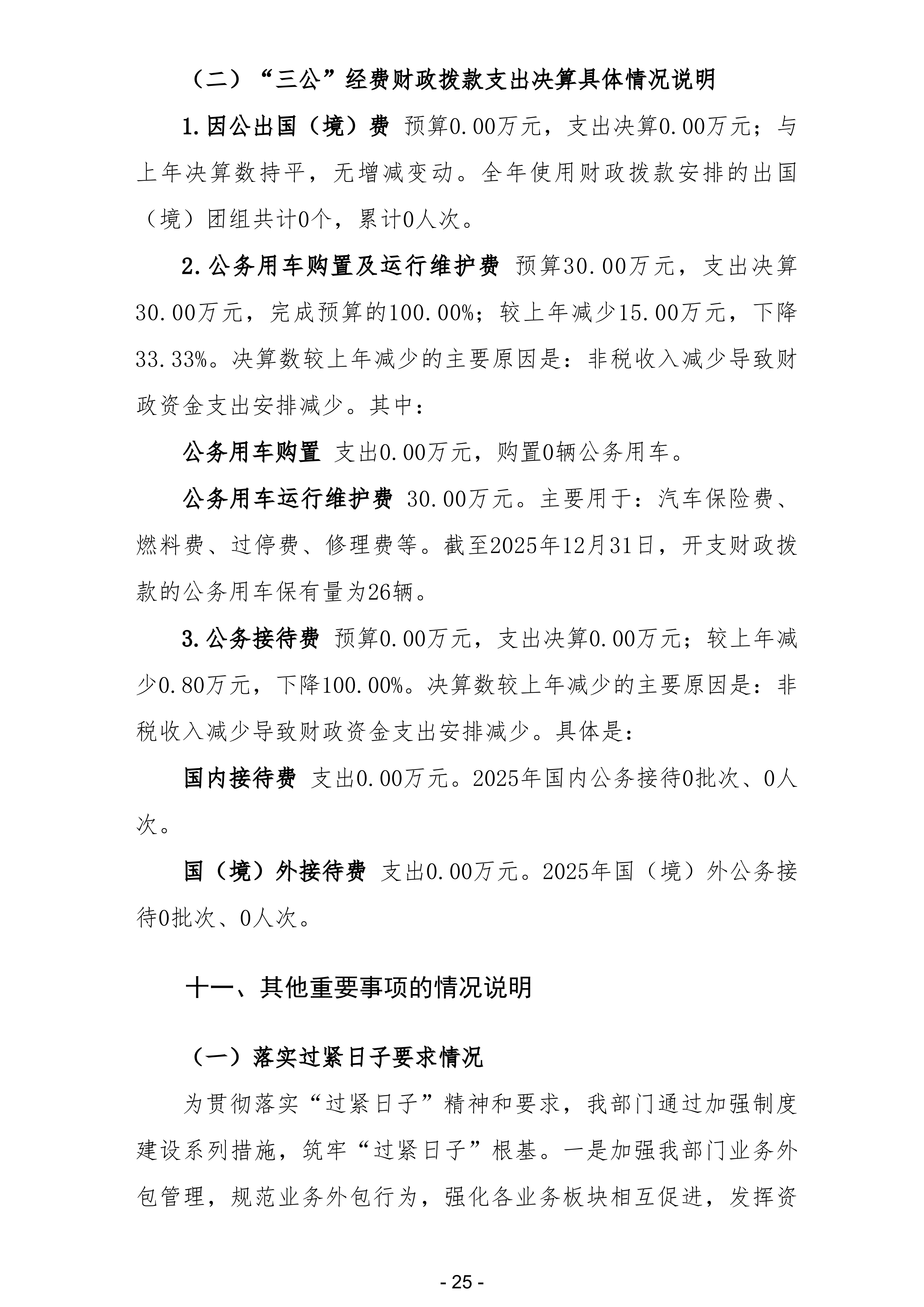 （二）“三公”经费财政拨款支出决算具体情况说明

1.因公出国（境）费 预算0.00万元，支出决算0.00万元；与上年决算数持平，无增减变动。全年使用财政拨款安排的出国（境）团组共计0个，累计0人次。

2.公务用车购置及运行维护费 预算30.00万元，支出决算30.00万元，完成预算的100.00%；较上年减少15.00万元，下降33.33%。决算数较上年减少的主要原因是：非税收入减少导致财政资金支出安排减少。其中：

公务用车购置 支出0.00万元，购置0辆公务用车。

公务用车运行维护费 30.00万元。主要用于：汽车保险费、燃料费、过停费、修理费等。截至2025年12月31日，开支财政拨款的公务用车保有量为26辆。

3.公务接待费 预算0.00万元，支出决算0.00万元；较上年减少0.80万元，下降100.00%。决算数较上年减少的主要原因是：非税收入减少导致财政资金支出安排减少。具体是：

国内接待费 支出0.00万元。2025年国内公务接待0批次、0人次。

国（境）外接待费 支出0.00万元。2025年国（境）外公务接待0批次、0人次。

十一、其他重要事项的情况说明

（一）落实过紧日子要求情况

为贯彻落实“过紧日子”精神和要求，我部门通过加强制度建设系列措施，筑牢“过紧日子”根基。一是加强我部门业务外包管理，规范业务外包行为，强化各业务板块相互促进，发挥资

- 25 -